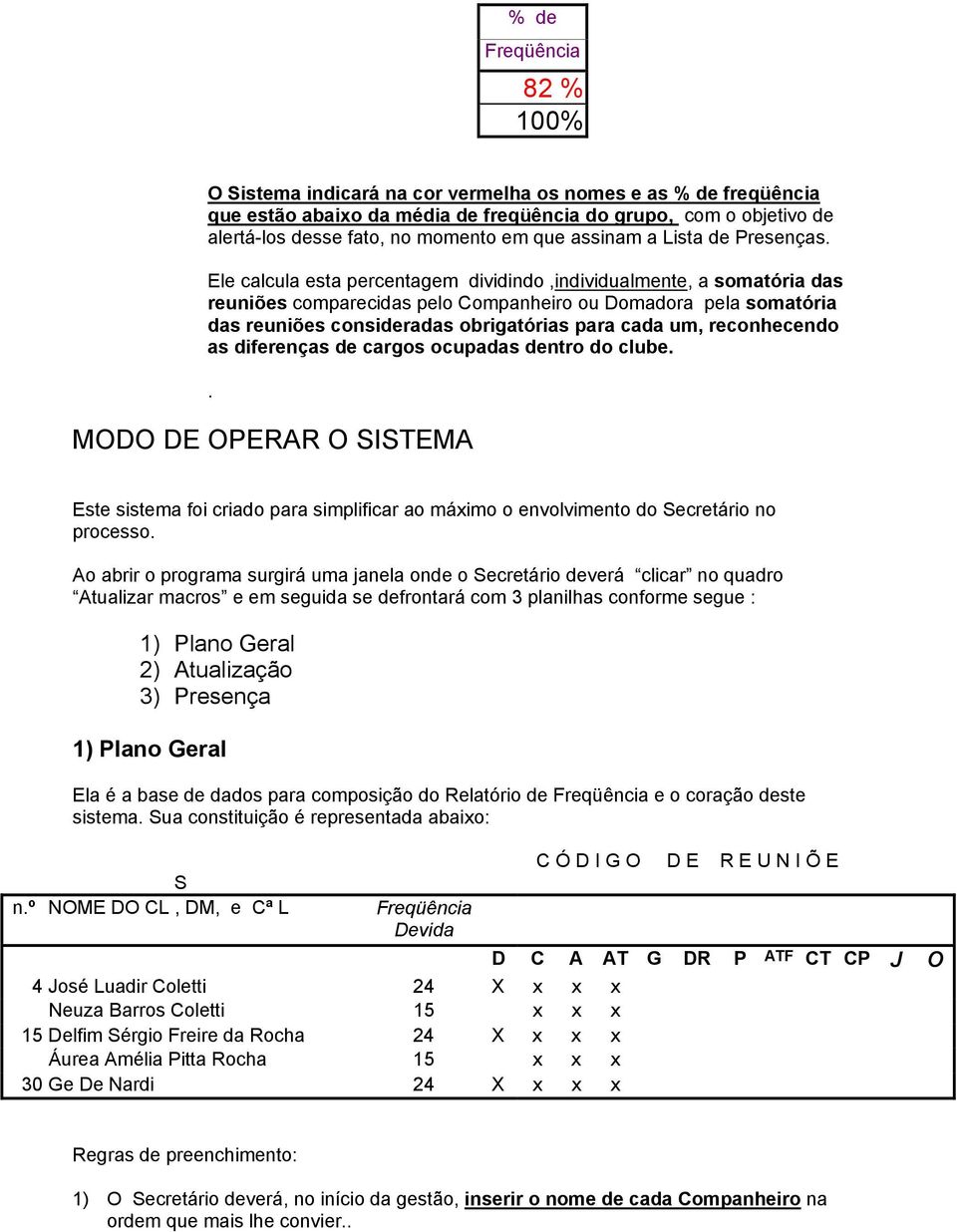 | % de Freqüência |
|---|
| 82 % |
| 100% |

O Sistema indicará na cor vermelha os nomes e as % de freqüência que estão abaixo da média de freqüência do grupo, com o objetivo de alertá-los desse fato, no momento em que assinam a Lista de Presenças.

Ele calcula esta percentagem dividindo ,individualmente, a somatória das reuniões comparecidas pelo Companheiro ou Domadora pela somatória das reuniões consideradas obrigatórias para cada um, reconhecendo as diferenças de cargos ocupadas dentro do clube.

.

MODO DE OPERAR O SISTEMA

Este sistema foi criado para simplificar ao máximo o envolvimento do Secretário no processo.

Ao abrir o programa surgirá uma janela onde o Secretário deverá “clicar” no quadro “Atualizar macros” e em seguida se defrontará com 3 planilhas conforme segue :

1) Plano Geral
2) Atualização
3) Presença

1) Plano Geral

Ela é a base de dados para composição do Relatório de Freqüência e o coração deste sistema. Sua constituição é representada abaixo:

C Ó D I G O D E R E U N I Õ E S

| n.º | NOME DO CL , DM, e Cª L | Freqüência Devida | D | C | A | AT | G | DR | P | ATF | CT | CP | J | O |
|---|---|---|---|---|---|---|---|---|---|---|---|---|---|---|
| 4 | José Luadir Coletti | 24 | X | x | x | x | | | | | | | | |
| | Neuza Barros Coletti | 15 | | x | x | x | | | | | | | | |
| 15 | Delfim Sérgio Freire da Rocha | 24 | X | x | x | x | | | | | | | | |
| | Áurea Amélia Pitta Rocha | 15 | | x | x | x | | | | | | | | |
| 30 | Ge De Nardi | 24 | X | x | x | x | | | | | | | | |

Regras de preenchimento:

1) O Secretário deverá, no início da gestão, inserir o nome de cada Companheiro na ordem que mais lhe convier..